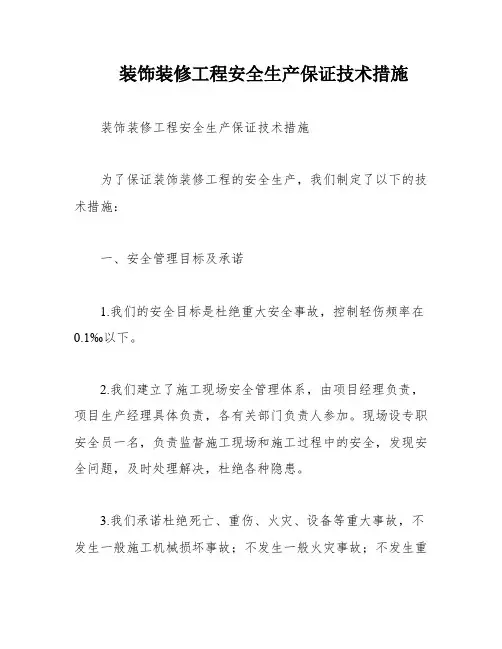 装饰装修工程安全生产保证技术措施

装饰装修工程安全生产保证技术措施

为了保证装饰装修工程的安全生产，我们制定了以下的技术措施：

一、安全管理目标及承诺

1.我们的安全目标是杜绝重大安全事故，控制轻伤频率在0.1‰以下。

2.我们建立了施工现场安全管理体系，由项目经理负责，项目生产经理具体负责，各有关部门负责人参加。现场设专职安全员一名，负责监督施工现场和施工过程中的安全，发现安全问题，及时处理解决，杜绝各种隐患。

3.我们承诺杜绝死亡、重伤、火灾、设备等重大事故，不发生一般施工机械损坏事故；不发生一般火灾事故；不发生重